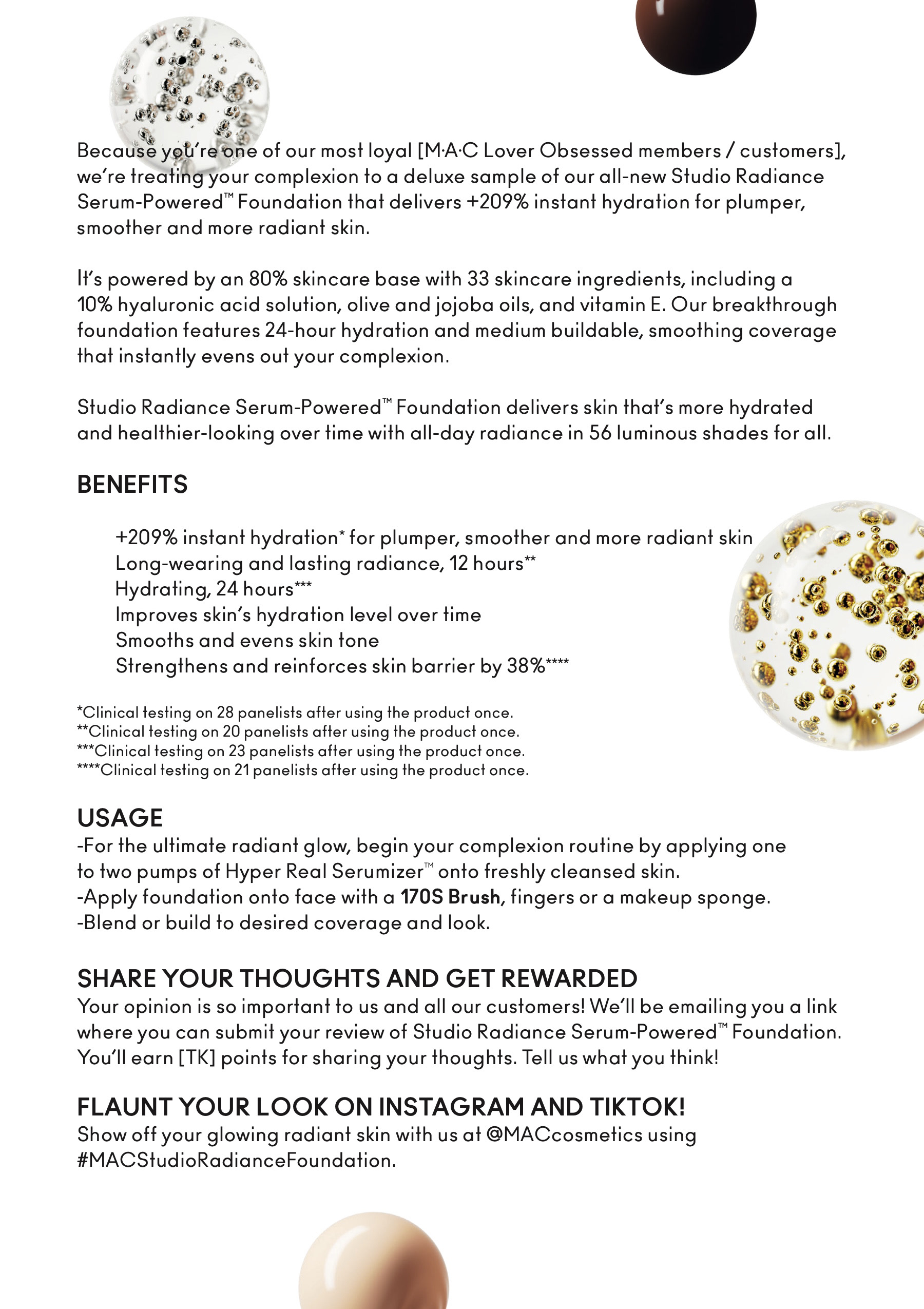 Because you're one of our most loyal [M·A·C Lover Obsessed members / customers], we're treating your complexion to a deluxe sample of our all-new Studio Radiance Serum-Powered™ Foundation that delivers +209% instant hydration for plumper, smoother and more radiant skin.

It's powered by an 80% skincare base with 33 skincare ingredients, including a 10% hyaluronic acid solution, olive and jojoba oils, and vitamin E. Our breakthrough foundation features 24-hour hydration and medium buildable, smoothing coverage that instantly evens out your complexion.

Studio Radiance Serum-Powered™ Foundation delivers skin that's more hydrated and healthier-looking over time with all-day radiance in 56 luminous shades for all.

BENEFITS

+209% instant hydration* for plumper, smoother and more radiant skin
Long-wearing and lasting radiance, 12 hours**
Hydrating, 24 hours***
Improves skin's hydration level over time
Smooths and evens skin tone
Strengthens and reinforces skin barrier by 38%****

*Clinical testing on 28 panelists after using the product once.
**Clinical testing on 20 panelists after using the product once.
***Clinical testing on 23 panelists after using the product once.
****Clinical testing on 21 panelists after using the product once.

USAGE
-For the ultimate radiant glow, begin your complexion routine by applying one to two pumps of Hyper Real Serumizer™ onto freshly cleansed skin.
-Apply foundation onto face with a 170S Brush, fingers or a makeup sponge.
-Blend or build to desired coverage and look.

SHARE YOUR THOUGHTS AND GET REWARDED
Your opinion is so important to us and all our customers! We'll be emailing you a link where you can submit your review of Studio Radiance Serum-Powered™ Foundation. You'll earn [TK] points for sharing your thoughts. Tell us what you think!

FLAUNT YOUR LOOK ON INSTAGRAM AND TIKTOK!
Show off your glowing radiant skin with us at @MACcosmetics using #MACStudioRadianceFoundation.